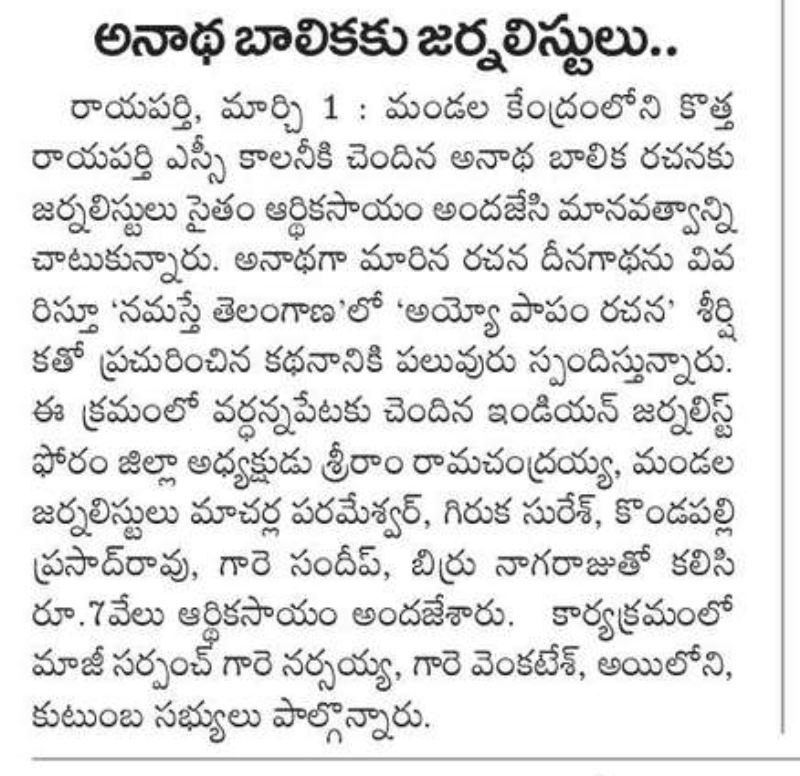 అనాథ బాలికకు జర్నలిస్టులు..

రాయపర్తి, మార్చి 1 : మండల కేంద్రంలోని కొత్త రాయపర్తి ఎస్సీ కాలనీకి చెందిన అనాథ బాలిక రచనకు జర్నలిస్టులు సైతం ఆర్థికసాయం అందజేసి మానవత్వాన్ని చాటుకున్నారు. అనాథగా మారిన రచన దీనగాథను వివరిస్తూ 'నమస్తే తెలంగాణ'లో 'అయ్యో పాపం రచన' శీర్షికతో ప్రచురించిన కథనానికి పలువురు స్పందిస్తున్నారు. ఈ క్రమంలో వర్ధన్నపేటకు చెందిన ఇండియన్ జర్నలిస్ట్ ఫోరం జిల్లా అధ్యక్షుడు శ్రీరాం రామచంద్రయ్య, మండల జర్నలిస్టులు మాచర్ల పరమేశ్వర్, గిరుక సురేశ్, కొండపల్లి ప్రసాద్‌రావు, గారె సందీప్, బిర్రు నాగరాజుతో కలిసి రూ.7వేలు ఆర్థికసాయం అందజేశారు. కార్యక్రమంలో మాజీ సర్పంచ్ గారె నర్సయ్య, గారె వెంకటేశ్, అయిలోని, కుటుంబ సభ్యులు పాల్గొన్నారు.